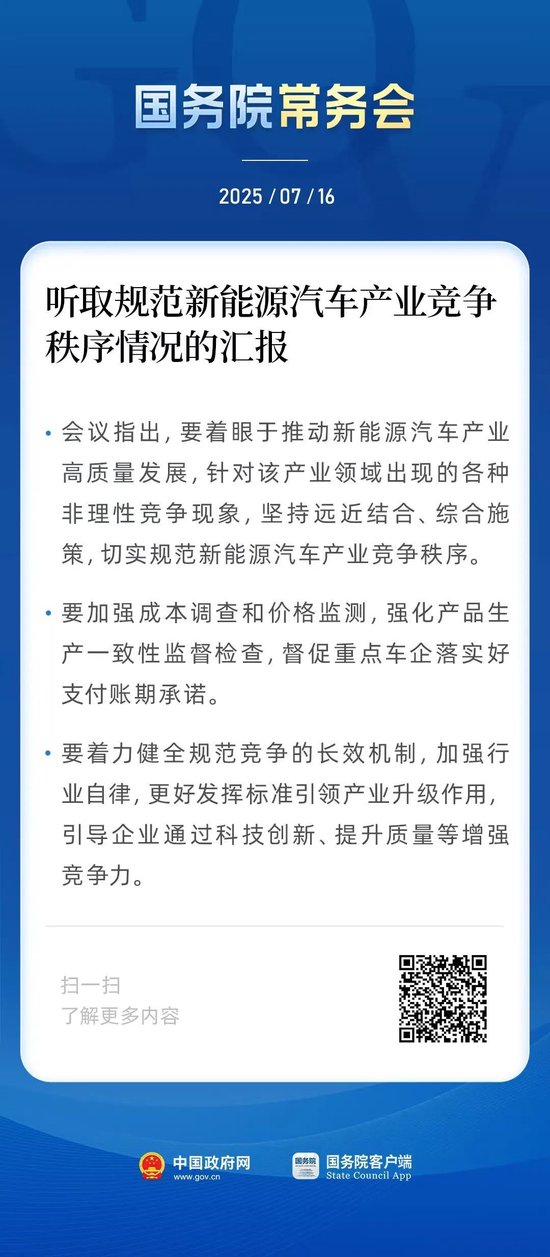 国务院常务会

2025 / 07 / 16

听取规范新能源汽车产业竞争秩序情况的汇报

• 会议指出，要着眼于推动新能源汽车产业高质量发展，针对该产业领域出现的各种非理性竞争现象，坚持远近结合、综合施策，切实规范新能源汽车产业竞争秩序。

• 要加强成本调查和价格监测，强化产品生产一致性监督检查，督促重点车企落实好支付账期承诺。

• 要着力健全规范竞争的长效机制，加强行业自律，更好发挥标准引领产业升级作用，引导企业通过科技创新、提升质量等增强竞争力。

扫一扫
了解更多内容

中国政府网
www.gov.cn

国务院客户端
State Council App